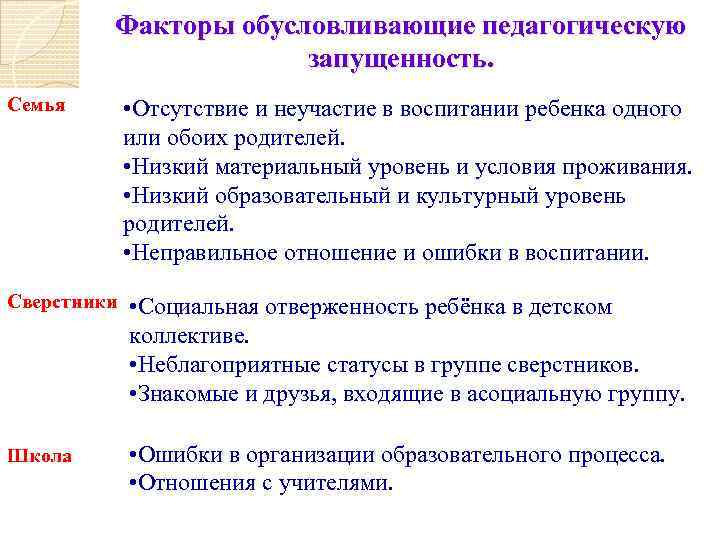 Факторы обусловливающие педагогическую запущенность.

Семья

•Отсутствие и неучастие в воспитании ребенка одного или обоих родителей.
•Низкий материальный уровень и условия проживания.
•Низкий образовательный и культурный уровень родителей.
•Неправильное отношение и ошибки в воспитании.

Сверстники

•Социальная отверженность ребёнка в детском коллективе.
•Неблагоприятные статусы в группе сверстников.
•Знакомые и друзья, входящие в асоциальную группу.

Школа

•Ошибки в организации образовательного процесса.
•Отношения с учителями.